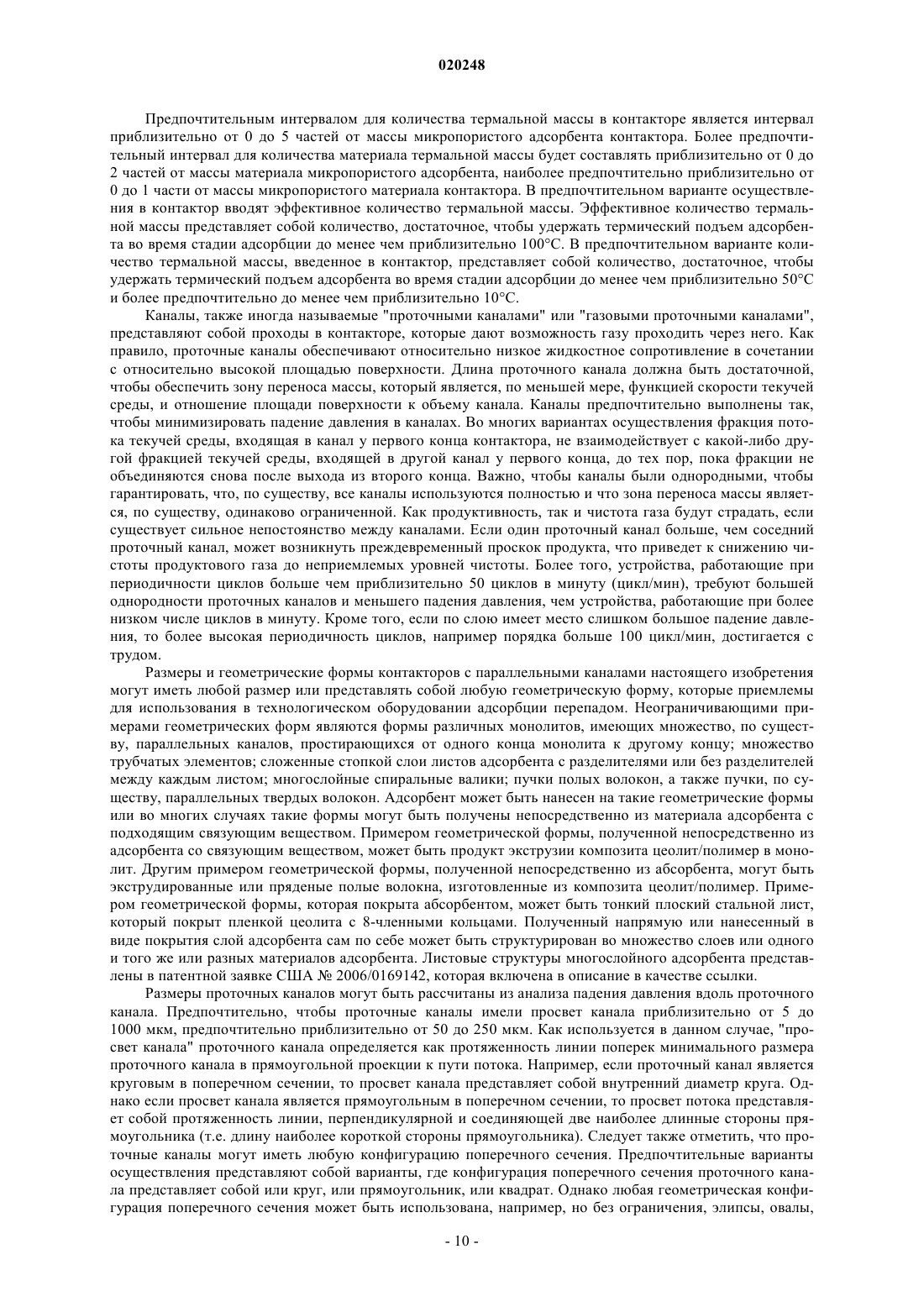 020248

Предпочтительным интервалом для количества термальной массы в контакторе является интервал приблизительно от 0 до 5 частей от массы микропористого адсорбента контактора. Более предпочтительный интервал для количества материала термальной массы будет составлять приблизительно от 0 до 2 частей от массы материала микропористого адсорбента, наиболее предпочтительно приблизительно от 0 до 1 части от массы микропористого материала контактора. В предпочтительном варианте осуществления в контактор вводят эффективное количество термальной массы. Эффективное количество термальной массы представляет собой количество, достаточное, чтобы удержать термический подъем адсорбента во время стадии адсорбции до менее чем приблизительно 100°C. В предпочтительном варианте количество термальной массы, введенное в контактор, представляет собой количество, достаточное, чтобы удержать термический подъем адсорбента во время стадии адсорбции до менее чем приблизительно 50°C и более предпочтительно до менее чем приблизительно 10°C.

Каналы, также иногда называемые "проточными каналами" или "газовыми проточными каналами", представляют собой проходы в контакторе, которые дают возможность газу проходить через него. Как правило, проточные каналы обеспечивают относительно низкое жидкостное сопротивление в сочетании с относительно высокой площадью поверхности. Длина проточного канала должна быть достаточной, чтобы обеспечить зону переноса массы, который является, по меньшей мере, функцией скорости текучей среды, и отношение площади поверхности к объему канала. Каналы предпочтительно выполнены так, чтобы минимизировать падение давления в каналах. Во многих вариантах осуществления фракция потока текучей среды, входящая в канал у первого конца контактора, не взаимодействует с какой-либо другой фракцией текучей среды, входящей в другой канал у первого конца, до тех пор, пока фракции не объединяются снова после выхода из второго конца. Важно, чтобы каналы были однородными, чтобы гарантировать, что, по существу, все каналы используются полностью и что зона переноса массы является, по существу, одинаково ограниченной. Как продуктивность, так и чистота газа будут страдать, если существует сильное непостоянство между каналами. Если один проточный канал больше, чем соседний проточный канал, может возникнуть преждевременный проскок продукта, что приведет к снижению чистоты продуктового газа до неприемлемых уровней чистоты. Более того, устройства, работающие при периодичности циклов больше чем приблизительно 50 циклов в минуту (цикл/мин), требуют большей однородности проточных каналов и меньшего падения давления, чем устройства, работающие при более низком числе циклов в минуту. Кроме того, если по слою имеет место слишком большое падение давления, то более высокая периодичность циклов, например порядка больше 100 цикл/мин, достигается с трудом.

Размеры и геометрические формы контакторов с параллельными каналами настоящего изобретения могут иметь любой размер или представлять собой любую геометрическую форму, которые приемлемы для использования в технологическом оборудовании адсорбции перепадом. Неограничивающими примерами геометрических форм являются формы различных монолитов, имеющих множество, по существу, параллельных каналов, простирающихся от одного конца монолита к другому концу; множество трубчатых элементов; сложенные стопкой слои листов адсорбента с разделителями или без разделителей между каждым листом; многослойные спиральные валики; пучки полых волокон, а также пучки, по существу, параллельных твердых волокон. Адсорбент может быть нанесен на такие геометрические формы или во многих случаях такие формы могут быть получены непосредственно из материала адсорбента с подходящим связующим веществом. Примером геометрической формы, полученной непосредственно из адсорбента со связующим веществом, может быть продукт экструзии композита цеолит/полимер в монолит. Другим примером геометрической формы, полученной непосредственно из абсорбента, могут быть экструдированные или пряденые полые волокна, изготовленные из композита цеолит/полимер. Примером геометрической формы, которая покрыта абсорбентом, может быть тонкий плоский стальной лист, который покрыт пленкой цеолита с 8-членными кольцами. Полученный напрямую или нанесенный в виде покрытия слой адсорбента сам по себе может быть структурирован во множество слоев или одного и того же или разных материалов адсорбента. Листовые структуры многослойного адсорбента представлены в патентной заявке США № 2006/0169142, которая включена в описание в качестве ссылки.

Размеры проточных каналов могут быть рассчитаны из анализа падения давления вдоль проточного канала. Предпочтительно, чтобы проточные каналы имели просвет канала приблизительно от 5 до 1000 мкм, предпочтительно приблизительно от 50 до 250 мкм. Как используется в данном случае, "просвет канала" проточного канала определяется как протяженность линии поперек минимального размера проточного канала в прямоугольной проекции к пути потока. Например, если проточный канал является круговым в поперечном сечении, то просвет канала представляет собой внутренний диаметр круга. Однако если просвет канала является прямоугольным в поперечном сечении, то просвет потока представляет собой протяженность линии, перпендикулярной и соединяющей две наиболее длинные стороны прямоугольника (т.е. длину наиболее короткой стороны прямоугольника). Следует также отметить, что проточные каналы могут иметь любую конфигурацию поперечного сечения. Предпочтительные варианты осуществления представляют собой варианты, где конфигурация поперечного сечения проточного канала представляет собой или круг, или прямоугольник, или квадрат. Однако любая геометрическая конфигурация поперечного сечения может быть использована, например, но без ограничения, элипсы, овалы,

- 10 -